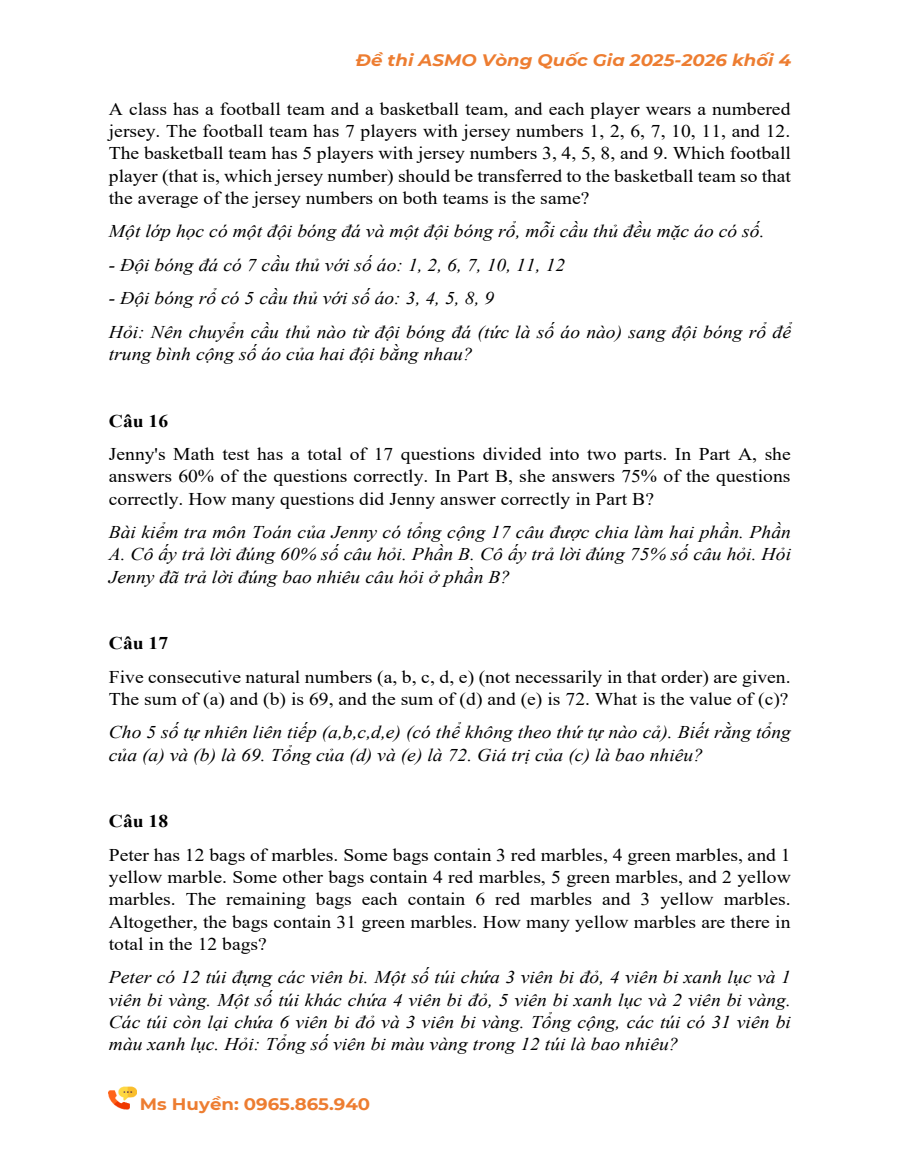 Đề thi ASMO Vòng Quốc Gia 2025-2026 khối 4

A class has a football team and a basketball team, and each player wears a numbered jersey. The football team has 7 players with jersey numbers 1, 2, 6, 7, 10, 11, and 12. The basketball team has 5 players with jersey numbers 3, 4, 5, 8, and 9. Which football player (that is, which jersey number) should be transferred to the basketball team so that the average of the jersey numbers on both teams is the same?

Một lớp học có một đội bóng đá và một đội bóng rổ, mỗi cầu thủ đều mặc áo có số.

- Đội bóng đá có 7 cầu thủ với số áo: 1, 2, 6, 7, 10, 11, 12

- Đội bóng rổ có 5 cầu thủ với số áo: 3, 4, 5, 8, 9

Hỏi: Nên chuyển cầu thủ nào từ đội bóng đá (tức là số áo nào) sang đội bóng rổ để trung bình cộng số áo của hai đội bằng nhau?

Câu 16

Jenny's Math test has a total of 17 questions divided into two parts. In Part A, she answers 60% of the questions correctly. In Part B, she answers 75% of the questions correctly. How many questions did Jenny answer correctly in Part B?

Bài kiểm tra môn Toán của Jenny có tổng cộng 17 câu được chia làm hai phần. Phần A. Cô ấy trả lời đúng 60% số câu hỏi. Phần B. Cô ấy trả lời đúng 75% số câu hỏi. Hỏi Jenny đã trả lời đúng bao nhiêu câu hỏi ở phần B?

Câu 17

Five consecutive natural numbers (a, b, c, d, e) (not necessarily in that order) are given. The sum of (a) and (b) is 69, and the sum of (d) and (e) is 72. What is the value of (c)?

Cho 5 số tự nhiên liên tiếp (a,b,c,d,e) (có thể không theo thứ tự nào cả). Biết rằng tổng của (a) và (b) là 69. Tổng của (d) và (e) là 72. Giá trị của (c) là bao nhiêu?

Câu 18

Peter has 12 bags of marbles. Some bags contain 3 red marbles, 4 green marbles, and 1 yellow marble. Some other bags contain 4 red marbles, 5 green marbles, and 2 yellow marbles. The remaining bags each contain 6 red marbles and 3 yellow marbles. Altogether, the bags contain 31 green marbles. How many yellow marbles are there in total in the 12 bags?

Peter có 12 túi đựng các viên bi. Một số túi chứa 3 viên bi đỏ, 4 viên bi xanh lục và 1 viên bi vàng. Một số túi khác chứa 4 viên bi đỏ, 5 viên bi xanh lục và 2 viên bi vàng. Các túi còn lại chứa 6 viên bi đỏ và 3 viên bi vàng. Tổng cộng, các túi có 31 viên bi màu xanh lục. Hỏi: Tổng số viên bi màu vàng trong 12 túi là bao nhiêu?

Ms Huyền: 0965.865.940